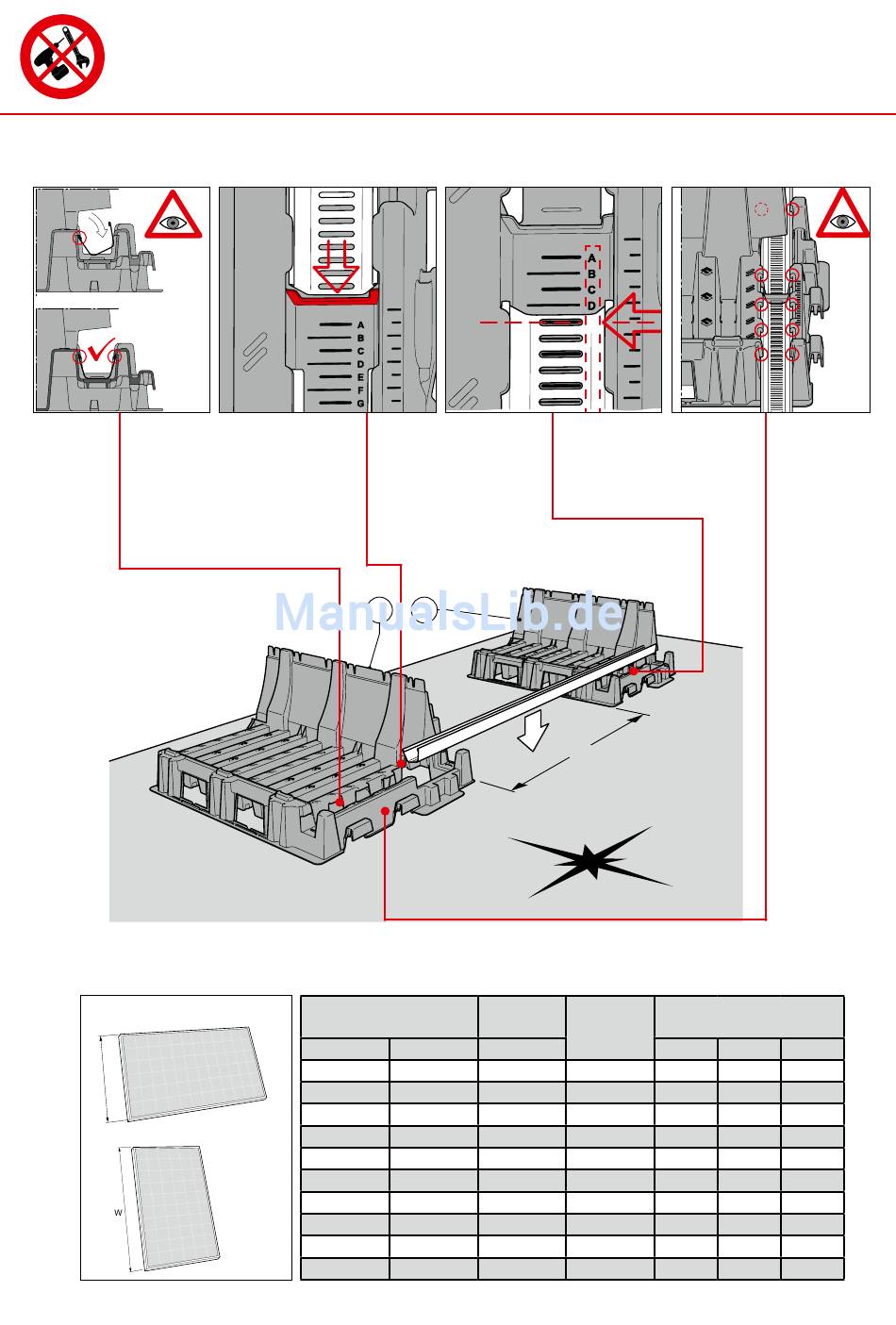 A
B
C
D
E
F
G

A
B
C
D

ManualsLib.de

W